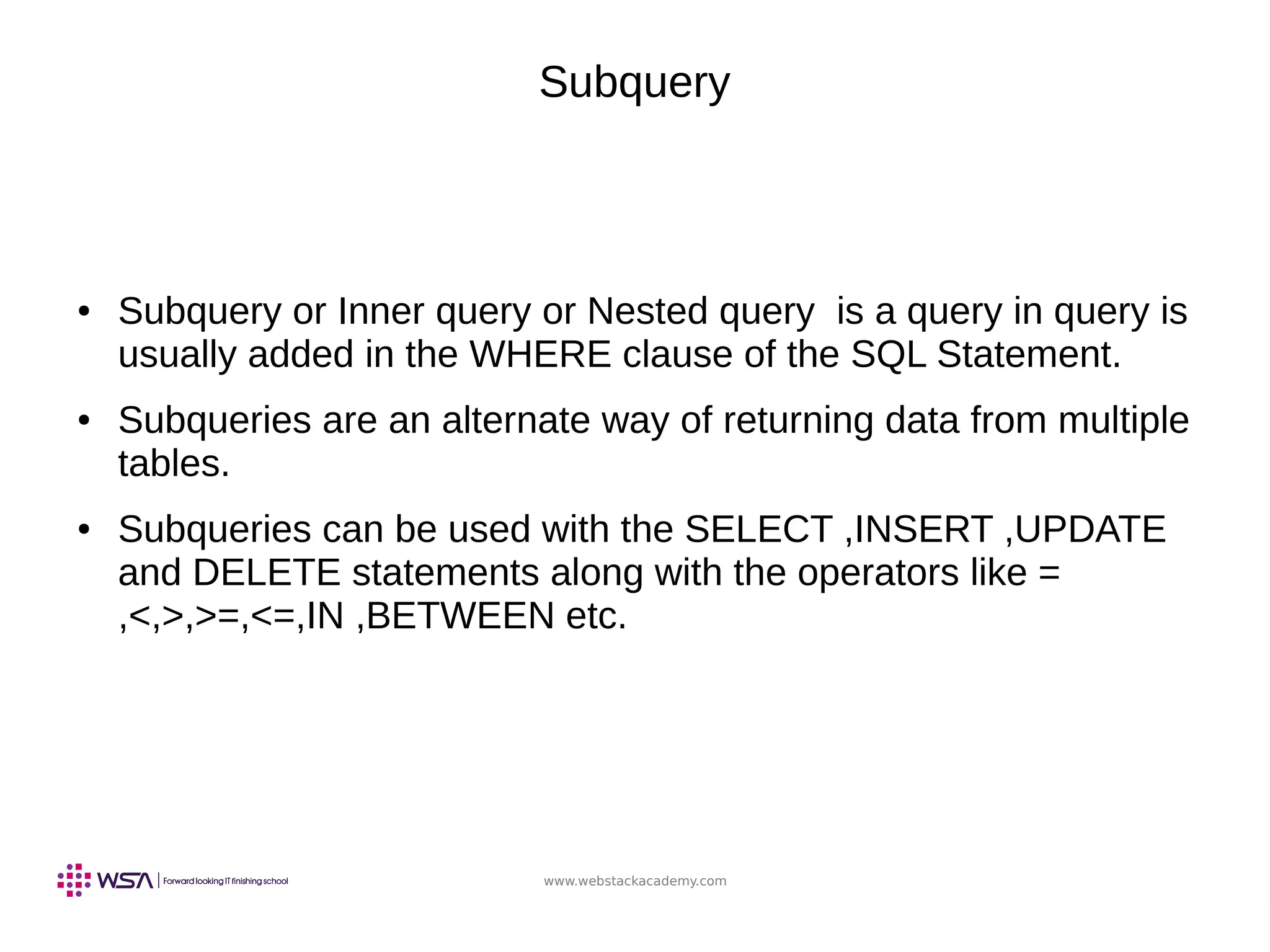 Subquery

• Subquery or Inner query or Nested query is a query in query is usually added in the WHERE clause of the SQL Statement.

• Subqueries are an alternate way of returning data from multiple tables.

• Subqueries can be used with the SELECT ,INSERT ,UPDATE and DELETE statements along with the operators like = ,<,>,>=,<=,IN ,BETWEEN etc.

WSA | Forward looking IT finishing school

www.webstackacademy.com